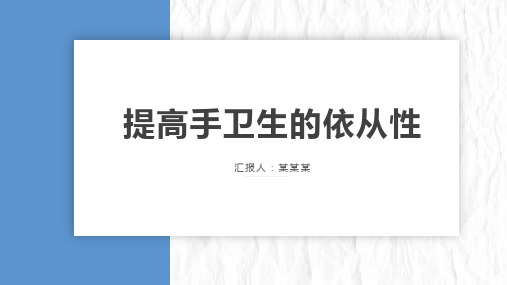 提高手卫生的依从性

汇报人：某某某